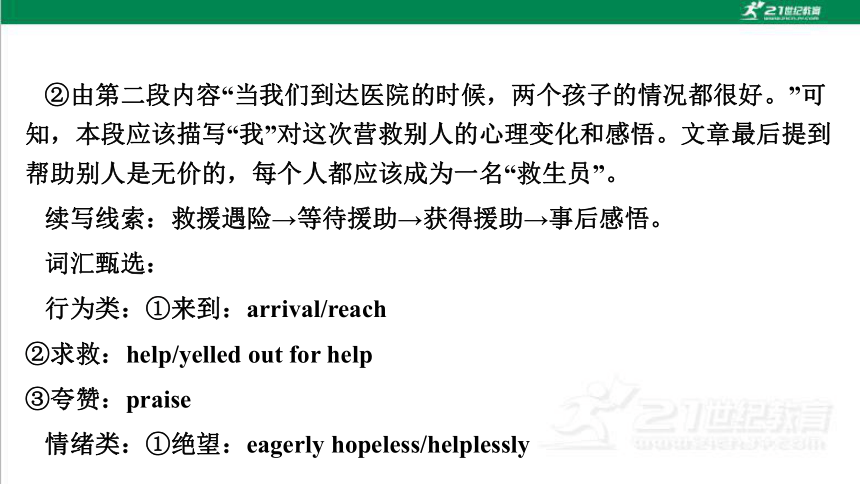 21世纪教育

②由第二段内容“当我们到达医院的时候，两个孩子的情况都很好。”可知，本段应该描写“我”对这次营救别人的心理变化和感悟。文章最后提到帮助别人是无价的，每个人都应该成为一名“救生员”。

续写线索：救援遇险→等待援助→获得援助→事后感悟。

词汇甄选：

行为类：①来到：arrival/reach

②求救：help/yelled out for help

③夸赞：praise

情绪类：①绝望：eagerly hopeless/helplessly

21世纪教育